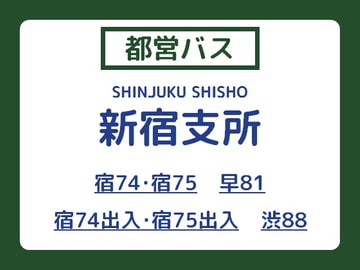 都営バス

SHINJUKU SHISHO

新宿支所

宿74・宿75　早81

宿74出入・宿75出入　渋88